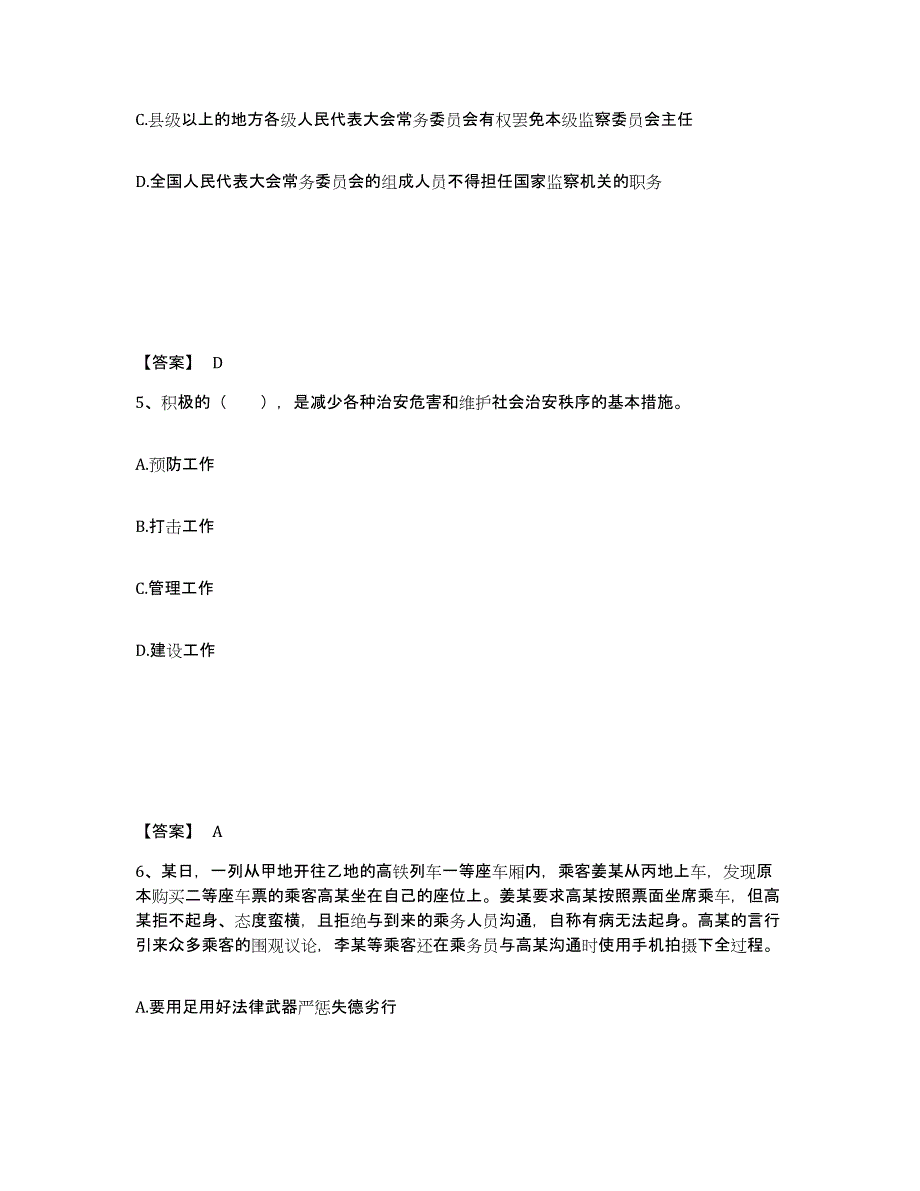 C.县级以上的地方各级人民代表大会常务委员会有权罢免本级监察委员会主任

D.全国人民代表大会常务委员会的组成人员不得担任国家监察机关的职务

【答案】 D

5、积极的（　　），是减少各种治安危害和维护社会治安秩序的基本措施。

A.预防工作

B.打击工作

C.管理工作

D.建设工作

【答案】 A

6、某日，一列从甲地开往乙地的高铁列车一等座车厢内，乘客姜某从丙地上车，发现原本购买二等座车票的乘客高某坐在自己的座位上。姜某要求高某按照票面坐席乘车，但高某拒不起身、态度蛮横，且拒绝与到来的乘务人员沟通，自称有病无法起身。高某的言行引来众多乘客的围观议论，李某等乘客还在乘务员与高某沟通时使用手机拍摄下全过程。

A.要用足用好法律武器严惩失德劣行